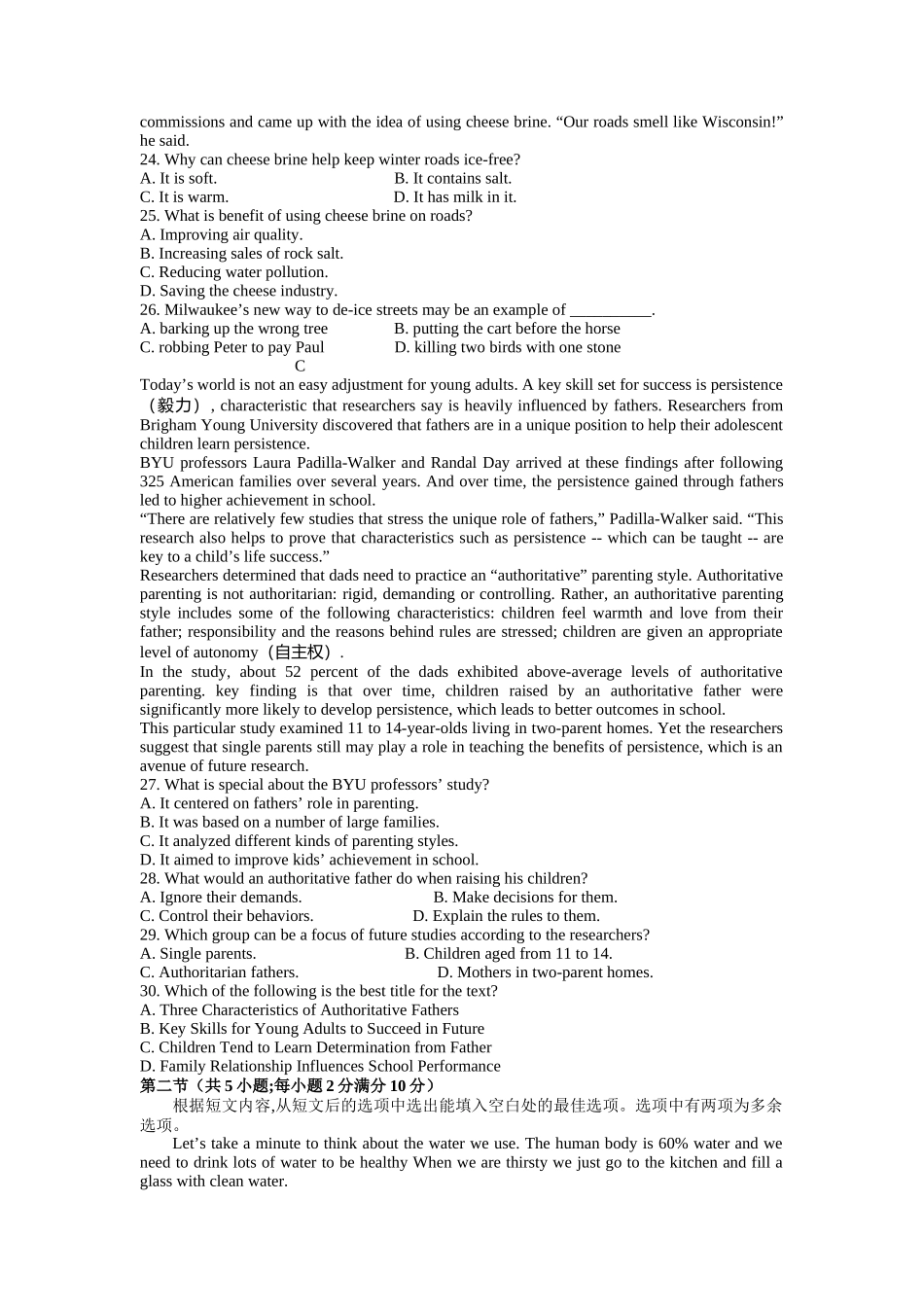 commissions and came up with the idea of using cheese brine. “Our roads smell like Wisconsin!” he said.
24. Why can cheese brine help keep winter roads ice-free?
A. It is soft.
B. It contains salt.
C. It is warm.
D. It has milk in it.
25. What is benefit of using cheese brine on roads?
A. Improving air quality.
B. Increasing sales of rock salt.
C. Reducing water pollution.
D. Saving the cheese industry.
26. Milwaukee’s new way to de-ice streets may be an example of __________.
A. barking up the wrong tree
B. putting the cart before the horse
C. robbing Peter to pay Paul
D. killing two birds with one stone

C

Today’s world is not an easy adjustment for young adults. A key skill set for success is persistence（毅力）, characteristic that researchers say is heavily influenced by fathers. Researchers from Brigham Young University discovered that fathers are in a unique position to help their adolescent children learn persistence.
BYU professors Laura Padilla-Walker and Randal Day arrived at these findings after following 325 American families over several years. And over time, the persistence gained through fathers led to higher achievement in school.
“There are relatively few studies that stress the unique role of fathers,” Padilla-Walker said. “This research also helps to prove that characteristics such as persistence -- which can be taught -- are key to a child’s life success.”
Researchers determined that dads need to practice an “authoritative” parenting style. Authoritative parenting is not authoritarian: rigid, demanding or controlling. Rather, an authoritative parenting style includes some of the following characteristics: children feel warmth and love from their father; responsibility and the reasons behind rules are stressed; children are given an appropriate level of autonomy（自主权）.
In the study, about 52 percent of the dads exhibited above-average levels of authoritative parenting. key finding is that over time, children raised by an authoritative father were significantly more likely to develop persistence, which leads to better outcomes in school.
This particular study examined 11 to 14-year-olds living in two-parent homes. Yet the researchers suggest that single parents still may play a role in teaching the benefits of persistence, which is an avenue of future research.
27. What is special about the BYU professors’ study?
A. It centered on fathers’ role in parenting.
B. It was based on a number of large families.
C. It analyzed different kinds of parenting styles.
D. It aimed to improve kids’ achievement in school.
28. What would an authoritative father do when raising his children?
A. Ignore their demands.
B. Make decisions for them.
C. Control their behaviors.
D. Explain the rules to them.
29. Which group can be a focus of future studies according to the researchers?
A. Single parents.
B. Children aged from 11 to 14.
C. Authoritarian fathers.
D. Mothers in two-parent homes.
30. Which of the following is the best title for the text?
A. Three Characteristics of Authoritative Fathers
B. Key Skills for Young Adults to Succeed in Future
C. Children Tend to Learn Determination from Father
D. Family Relationship Influences School Performance
第二节（共 5 小题;每小题 2 分满分 10 分）
根据短文内容,从短文后的选项中选出能填入空白处的最佳选项。选项中有两项为多余选项。
Let’s take a minute to think about the water we use. The human body is 60% water and we need to drink lots of water to be healthy When we are thirsty we just go to the kitchen and fill a glass with clean water.